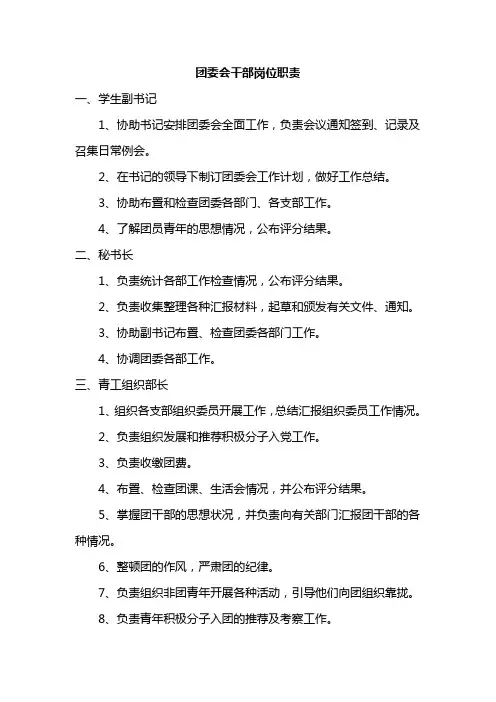 团委会干部岗位职责

一、学生副书记

1、协助书记安排团委会全面工作，负责会议通知签到、记录及召集日常例会。

2、在书记的领导下制订团委会工作计划，做好工作总结。

3、协助布置和检查团委各部门、各支部工作。

4、了解团员青年的思想情况，公布评分结果。

二、秘书长

1、负责统计各部工作检查情况，公布评分结果。

2、负责收集整理各种汇报材料，起草和颁发有关文件、通知。

3、协助副书记布置、检查团委各部门工作。

4、协调团委各部工作。

三、青工组织部长

1、组织各支部组织委员开展工作，总结汇报组织委员工作情况。

2、负责组织发展和推荐积极分子入党工作。

3、负责收缴团费。

4、布置、检查团课、生活会情况，并公布评分结果。

5、掌握团干部的思想状况，并负责向有关部门汇报团干部的各种情况。

6、整顿团的作风，严肃团的纪律。

7、负责组织非团青年开展各种活动，引导他们向团组织靠拢。

8、负责青年积极分子入团的推荐及考察工作。